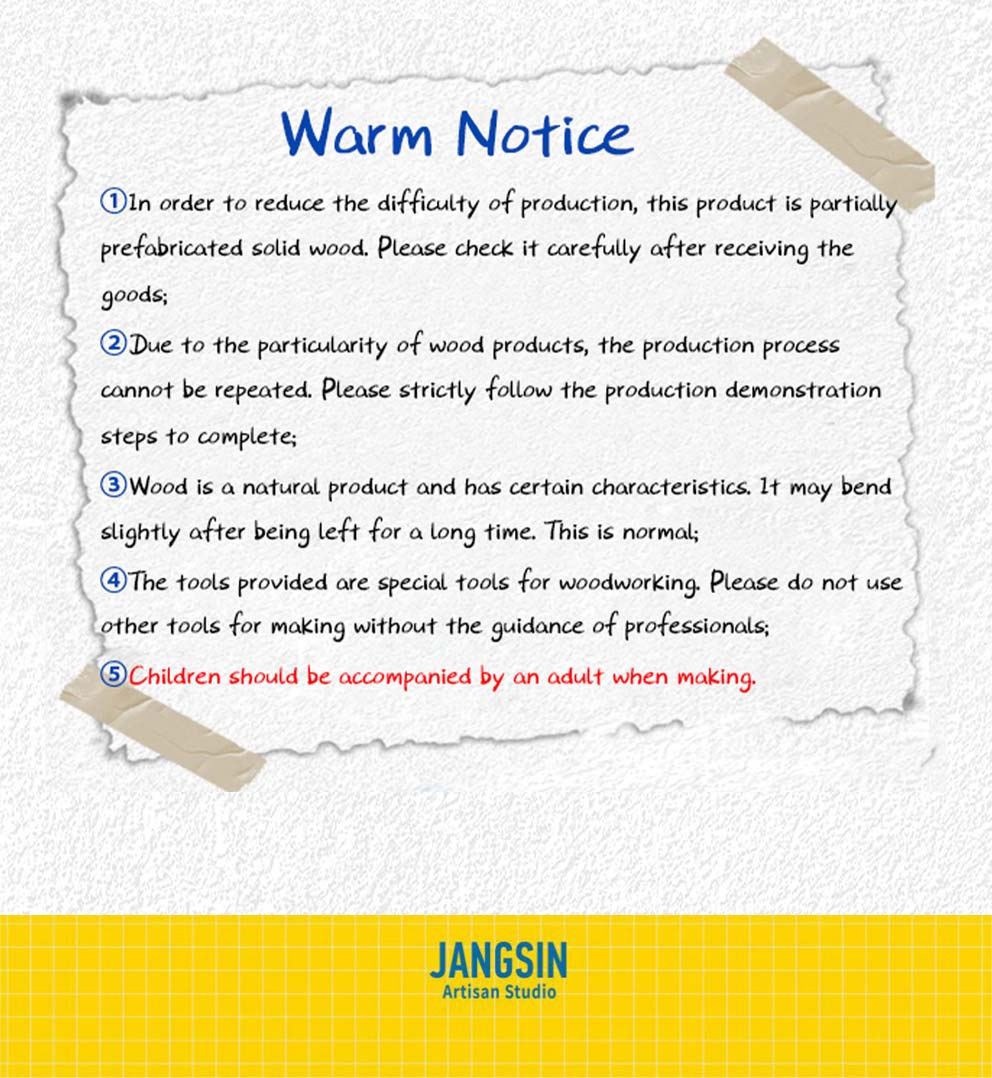 Warm Notice

①In order to reduce the difficulty of production, this product is partially prefabricated solid wood. Please check it carefully after receiving the goods;

②Due to the particularity of wood products, the production process cannot be repeated. Please strictly follow the production demonstration steps to complete;

③Wood is a natural product and has certain characteristics. It may bend slightly after being left for a long time. This is normal;

④The tools provided are special tools for woodworking. Please do not use other tools for making without the guidance of professionals;

⑤Children should be accompanied by an adult when making.

JANGSIN
Artisan Studio